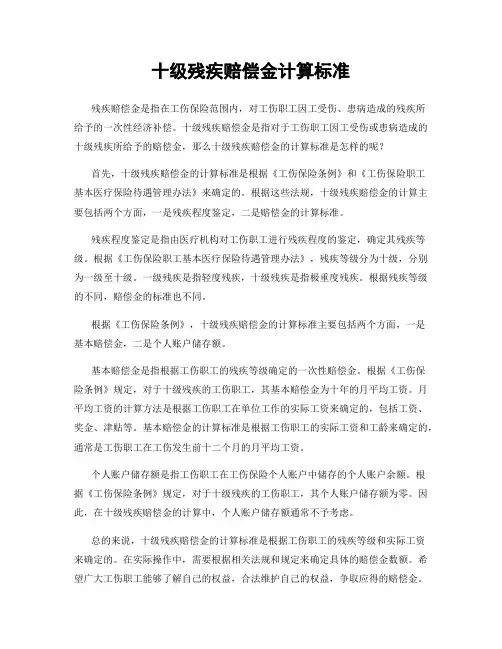 十级残疾赔偿金计算标准

残疾赔偿金是指在工伤保险范围内，对工伤职工因工受伤、患病造成的残疾所给予的一次性经济补偿。十级残疾赔偿金是指对于工伤职工因工受伤或患病造成的十级残疾所给予的赔偿金，那么十级残疾赔偿金的计算标准是怎样的呢？

首先，十级残疾赔偿金的计算标准是根据《工伤保险条例》和《工伤保险职工基本医疗保险待遇管理办法》来确定的。根据这些法规，十级残疾赔偿金的计算主要包括两个方面，一是残疾程度鉴定，二是赔偿金的计算标准。

残疾程度鉴定是指由医疗机构对工伤职工进行残疾程度的鉴定，确定其残疾等级。根据《工伤保险职工基本医疗保险待遇管理办法》，残疾等级分为十级，分别为一级至十级。一级残疾是指轻度残疾，十级残疾是指极重度残疾。根据残疾等级的不同，赔偿金的标准也不同。

根据《工伤保险条例》，十级残疾赔偿金的计算标准主要包括两个方面，一是基本赔偿金，二是个人账户储存额。

基本赔偿金是指根据工伤职工的残疾等级确定的一次性赔偿金。根据《工伤保险条例》规定，对于十级残疾的工伤职工，其基本赔偿金为十年的月平均工资。月平均工资的计算方法是根据工伤职工在单位工作的实际工资来确定的，包括工资、奖金、津贴等。基本赔偿金的计算标准是根据工伤职工的实际工资和工龄来确定的，通常是工伤职工在工伤发生前十二个月的月平均工资。

个人账户储存额是指工伤职工在工伤保险个人账户中储存的个人账户余额。根据《工伤保险条例》规定，对于十级残疾的工伤职工，其个人账户储存额为零。因此，在十级残疾赔偿金的计算中，个人账户储存额通常不予考虑。

总的来说，十级残疾赔偿金的计算标准是根据工伤职工的残疾等级和实际工资来确定的。在实际操作中，需要根据相关法规和规定来确定具体的赔偿金数额。希望广大工伤职工能够了解自己的权益，合法维护自己的权益，争取应得的赔偿金。